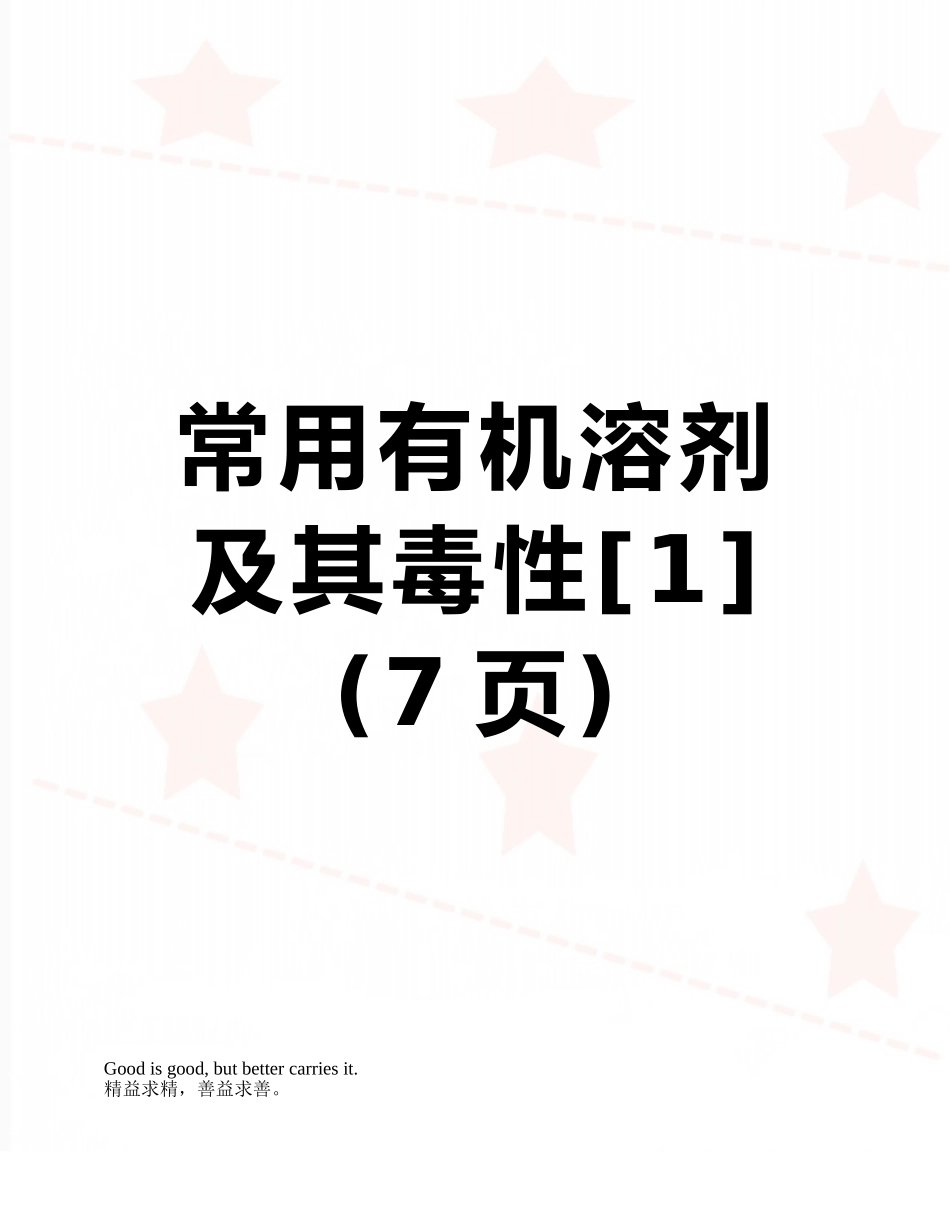 常用有机溶剂及其毒性[1]（7 页）

Good is good, but better carries it.
精益求精，善益求善。